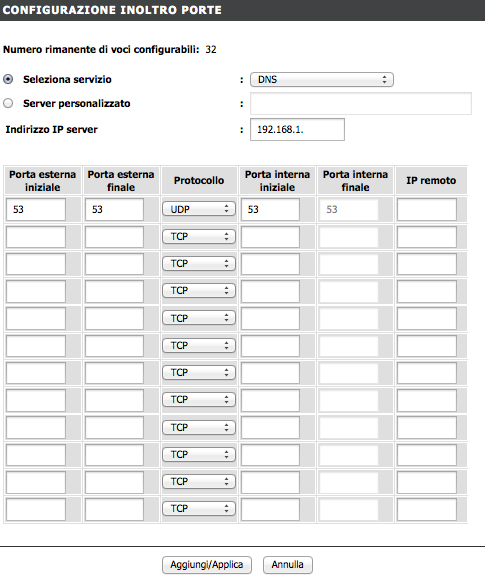 CONFIGURAZIONE INOLTRO PORTE

Numero rimanente di voci configurabili: 32

Seleziona servizio : DNS

Server personalizzato :

Indirizzo IP server : 192.168.1.

| Porta esterna iniziale | Porta esterna finale | Protocollo | Porta interna iniziale | Porta interna finale | IP remoto |
|---|---|---|---|---|---|
| 53 | 53 | UDP | 53 | 53 | |
| | | TCP | | | |
| | | TCP | | | |
| | | TCP | | | |
| | | TCP | | | |
| | | TCP | | | |
| | | TCP | | | |
| | | TCP | | | |
| | | TCP | | | |
| | | TCP | | | |
| | | TCP | | | |
| | | TCP | | | |

Aggiungi/Applica Annulla